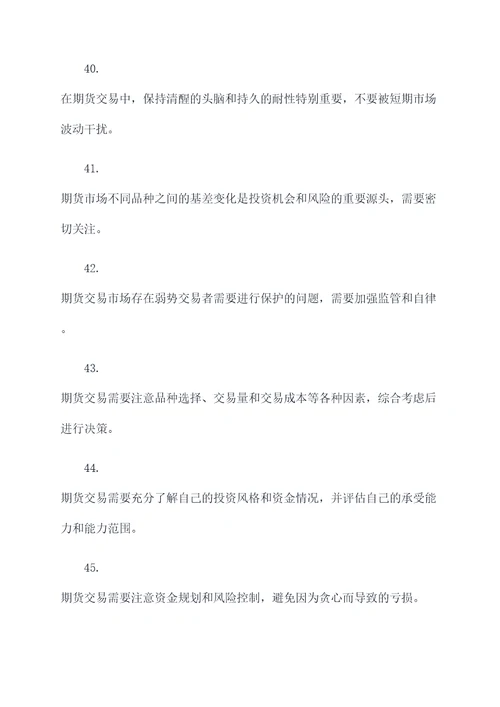 40.

在期货交易中，保持清醒的头脑和持久的耐性特别重要，不要被短期市场波动干扰。

41.

期货市场不同品种之间的基差变化是投资机会和风险的重要源头，需要密切关注。

42.

期货交易市场存在弱势交易者需要进行保护的问题，需要加强监管和自律。

43.

期货交易需要注意品种选择、交易量和交易成本等各种因素，综合考虑后进行决策。

44.

期货交易需要充分了解自己的投资风格和资金情况，并评估自己的承受能力和能力范围。

45.

期货交易需要注意资金规划和风险控制，避免因为贪心而导致的亏损。